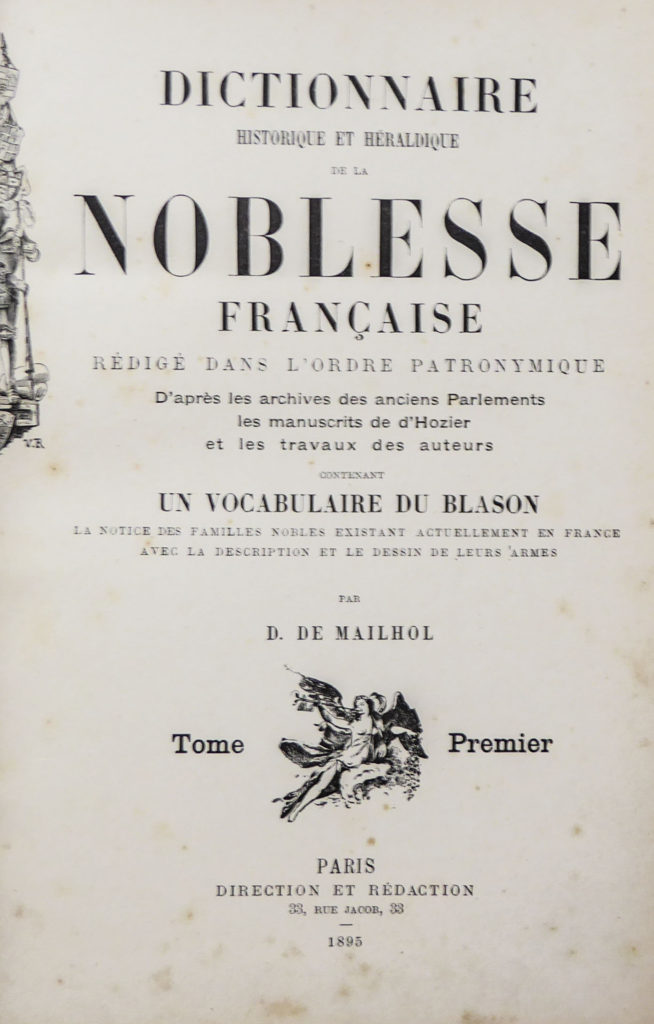 DICTIONNAIRE
HISTORIQUE ET HÉRALDIQUE
DE LA
NOBLESSE
FRANÇAISE
RÉDIGÉ DANS L'ORDRE PATRONYMIQUE
D'après les archives des anciens Parlements
les manuscrits de d'Hozier
et les travaux des auteurs
CONTENANT
UN VOCABULAIRE DU BLASON
LA NOTICE DES FAMILLES NOBLES EXISTANT ACTUELLEMENT EN FRANCE
AVEC LA DESCRIPTION ET LE DESSIN DE LEURS ARMES

PAR
D. DE MAILHOL

Tome Premier

PARIS
DIRECTION ET RÉDACTION
33, RUE JACOB, 33

1895